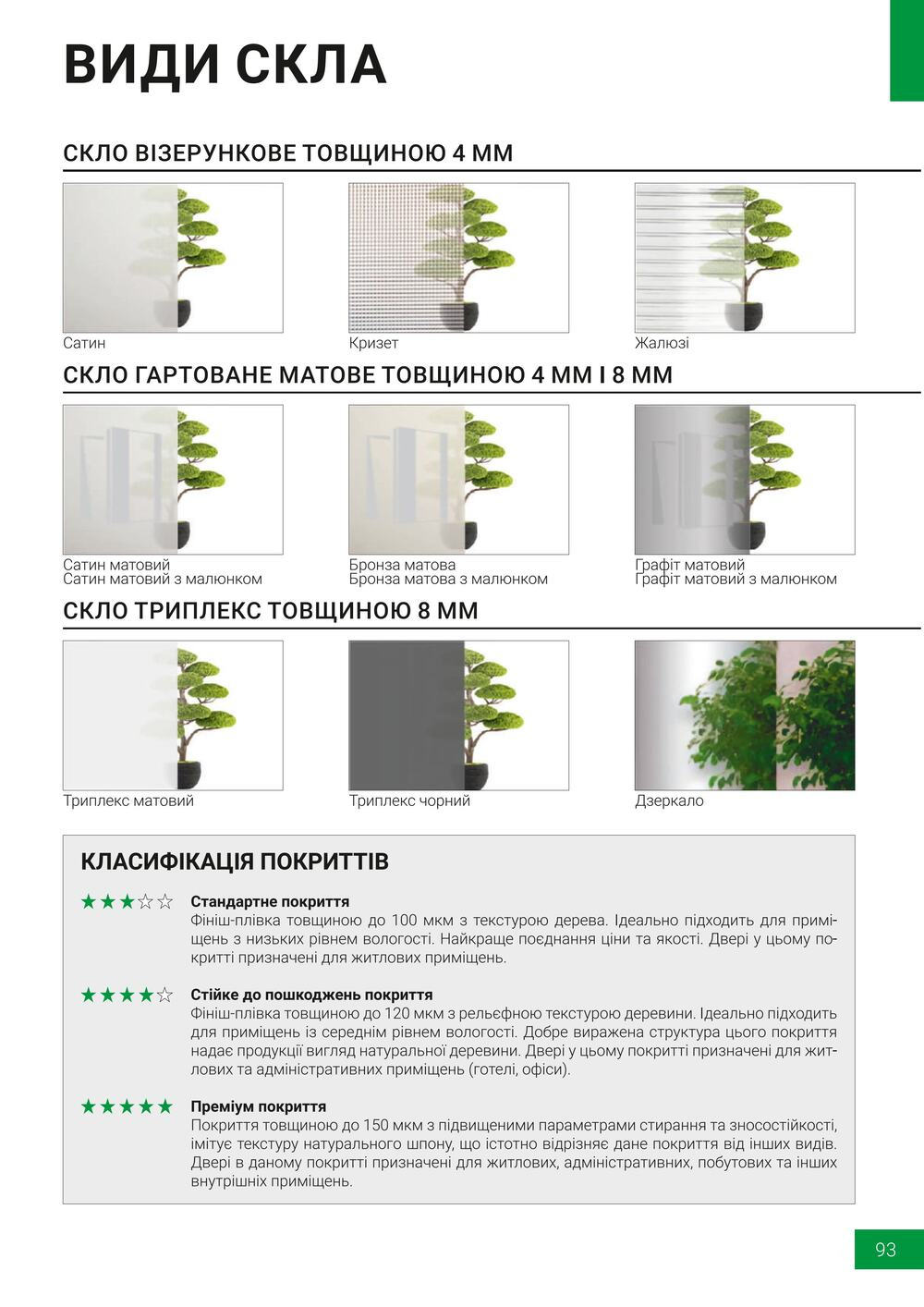 ВИДИ СКЛА

СКЛО ВІЗЕРУНКОВЕ ТОВЩИНОЮ 4 ММ

Сатин

Кризет

Жалюзі

СКЛО ГАРТОВАНЕ МАТОВЕ ТОВЩИНОЮ 4 ММ І 8 ММ

Сатин матовий
Сатин матовий з малюнком

Бронза матова
Бронза матова з малюнком

Графіт матовий
Графіт матовий з малюнком

СКЛО ТРИПЛЕКС ТОВЩИНОЮ 8 ММ

Триплекс матовий

Триплекс чорний

Дзеркало

КЛАСИФІКАЦІЯ ПОКРИТТІВ

★★★☆☆ Стандартне покриття
Фініш-плівка товщиною до 100 мкм з текстурою дерева. Ідеально підходить для приміщень з низьких рівнем вологості. Найкраще поєднання ціни та якості. Двері у цьому покритті призначені для житлових приміщень.

★★★★☆ Стійке до пошкоджень покриття
Фініш-плівка товщиною до 120 мкм з рельєфною текстурою деревини. Ідеально підходить для приміщень із середнім рівнем вологості. Добре виражена структура цього покриття надає продукції вигляд натуральної деревини. Двері у цьому покритті призначені для житлових та адміністративних приміщень (готелі, офіси).

★★★★★ Преміум покриття
Покриття товщиною до 150 мкм з підвищеними параметрами стирання та зносостійкості, імітує текстуру натурального шпону, що істотно відрізняє дане покриття від інших видів. Двері в даному покритті призначені для житлових, адміністративних, побутових та інших внутрішніх приміщень.

93